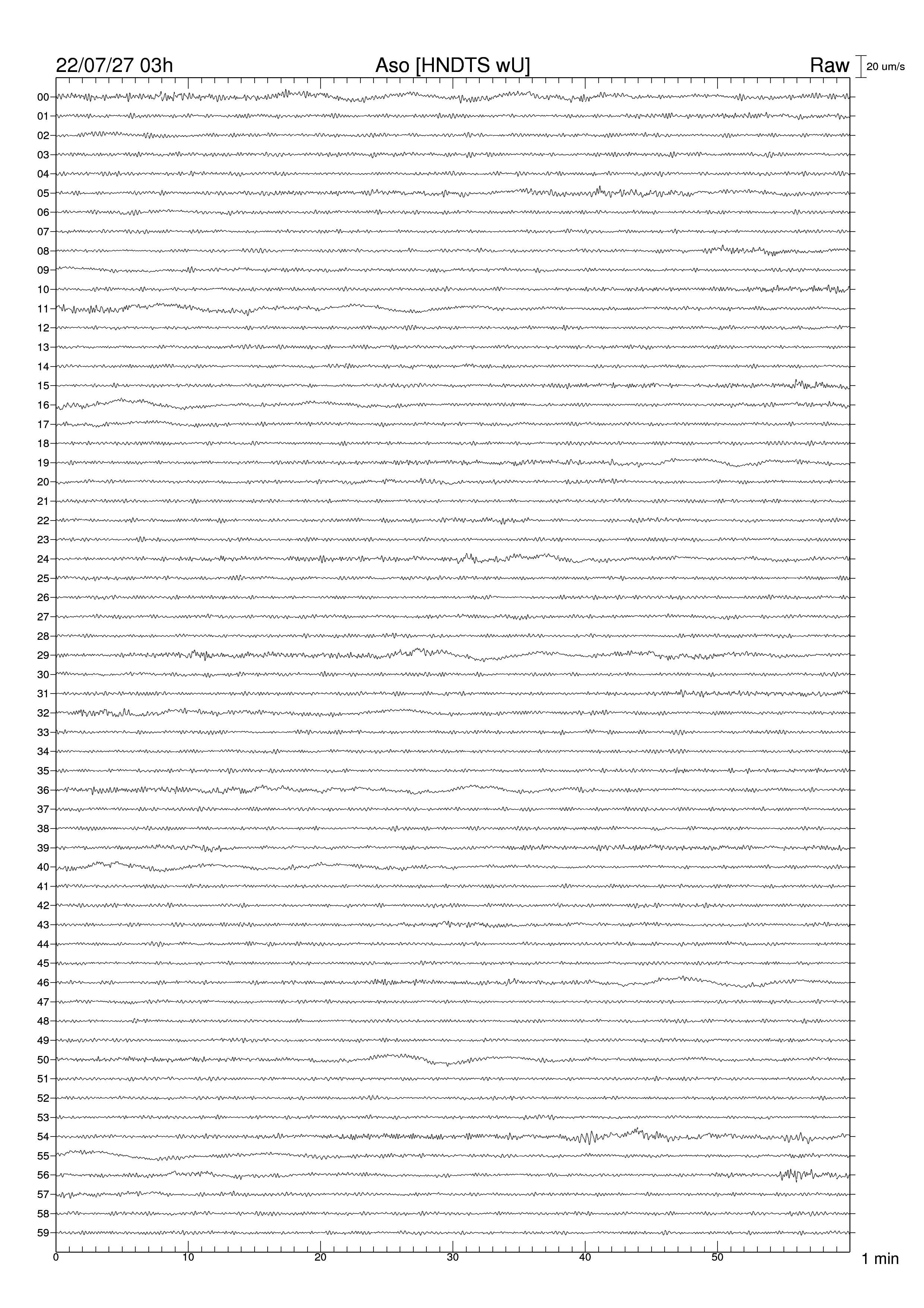 22/07/27 03h
Aso [HNDTS wU]
Raw
20 um/s

00
01
02
03
04
05
06
07
08
09
10
11
12
13
14
15
16
17
18
19
20
21
22
23
24
25
26
27
28
29
30
31
32
33
34
35
36
37
38
39
40
41
42
43
44
45
46
47
48
49
50
51
52
53
54
55
56
57
58
59

0
10
20
30
40
50
1 min